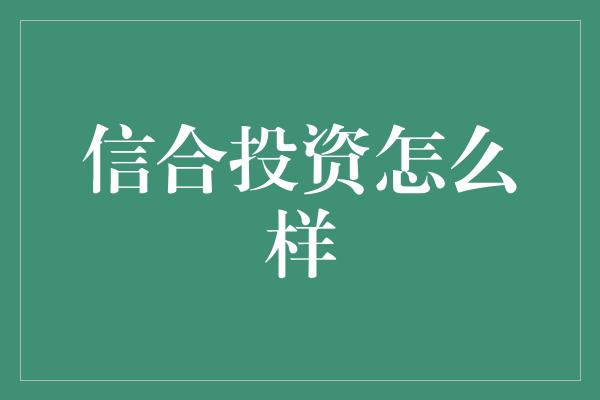 信合投资怎么样